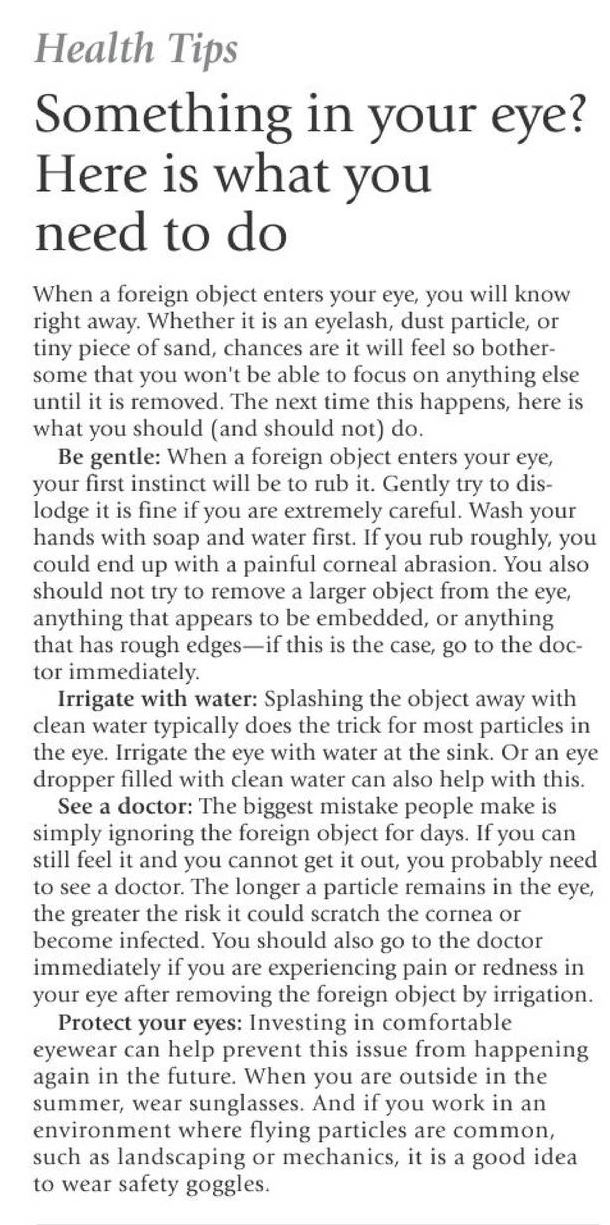 Health Tips

Something in your eye? Here is what you need to do

When a foreign object enters your eye, you will know right away. Whether it is an eyelash, dust particle, or tiny piece of sand, chances are it will feel so bothersome that you won't be able to focus on anything else until it is removed. The next time this happens, here is what you should (and should not) do.

Be gentle: When a foreign object enters your eye, your first instinct will be to rub it. Gently try to dislodge it is fine if you are extremely careful. Wash your hands with soap and water first. If you rub roughly, you could end up with a painful corneal abrasion. You also should not try to remove a larger object from the eye, anything that appears to be embedded, or anything that has rough edges—if this is the case, go to the doctor immediately.

Irrigate with water: Splashing the object away with clean water typically does the trick for most particles in the eye. Irrigate the eye with water at the sink. Or an eye dropper filled with clean water can also help with this.

See a doctor: The biggest mistake people make is simply ignoring the foreign object for days. If you can still feel it and you cannot get it out, you probably need to see a doctor. The longer a particle remains in the eye, the greater the risk it could scratch the cornea or become infected. You should also go to the doctor immediately if you are experiencing pain or redness in your eye after removing the foreign object by irrigation.

Protect your eyes: Investing in comfortable eyewear can help prevent this issue from happening again in the future. When you are outside in the summer, wear sunglasses. And if you work in an environment where flying particles are common, such as landscaping or mechanics, it is a good idea to wear safety goggles.